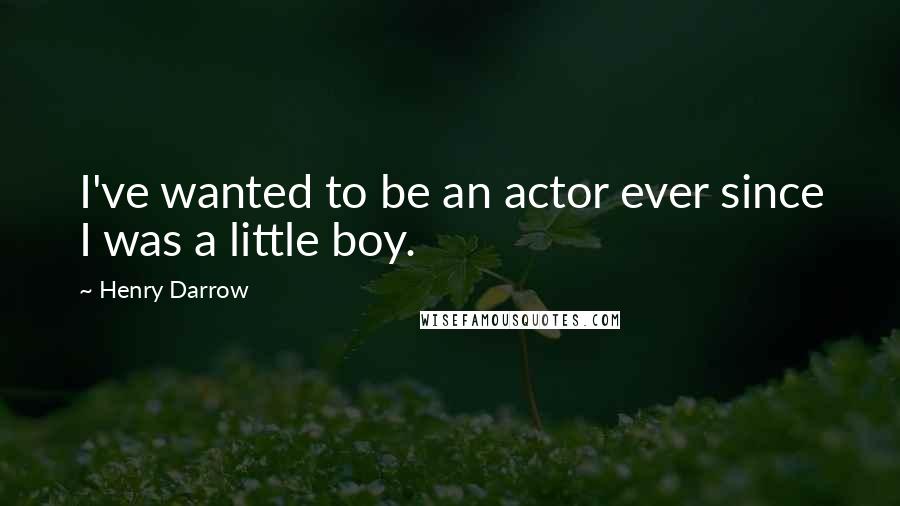 I've wanted to be an actor ever since I was a little boy.

~ Henry Darrow

WISEFAMOUSQUOTES.COM